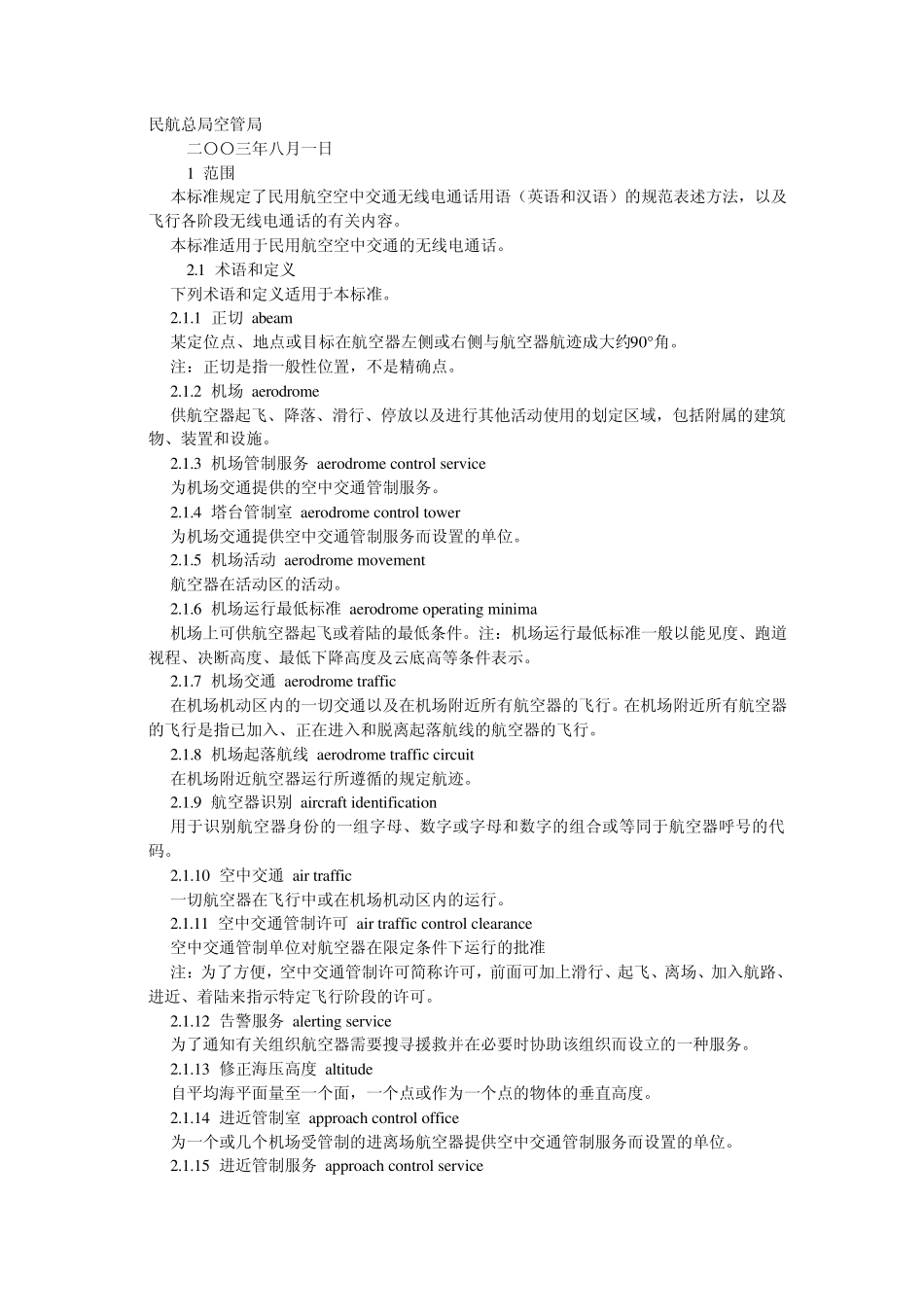 民航总局空管局

二〇〇三年八月一日

1 范围

本标准规定了民用航空空中交通无线电通话用语（英语和汉语）的规范表述方法，以及飞行各阶段无线电通话的有关内容。

本标准适用于民用航空空中交通的无线电通话。

2.1 术语和定义

下列术语和定义适用于本标准。

2.1.1 正切 abeam

某定位点、地点或目标在航空器左侧或右侧与航空器航迹成大约90°角。

注：正切是指一般性位置，不是精确点。

2.1.2 机场 aerodrome

供航空器起飞、降落、滑行、停放以及进行其他活动使用的划定区域，包括附属的建筑物、装置和设施。

2.1.3 机场管制服务 aerodrome control service

为机场交通提供的空中交通管制服务。

2.1.4 塔台管制室 aerodrome control tower

为机场交通提供空中交通管制服务而设置的单位。

2.1.5 机场活动 aerodrome movement

航空器在活动区的活动。

2.1.6 机场运行最低标准 aerodrome operating minima

机场上可供航空器起飞或着陆的最低条件。注：机场运行最低标准一般以能见度、跑道视程、决断高度、最低下降高度及云底高等条件表示。

2.1.7 机场交通 aerodrome traffic

在机场机动区内的一切交通以及在机场附近所有航空器的飞行。在机场附近所有航空器的飞行是指已加入、正在进入和脱离起落航线的航空器的飞行。

2.1.8 机场起落航线 aerodrome traffic circuit

在机场附近航空器运行所遵循的规定航迹。

2.1.9 航空器识别 aircraft identification

用于识别航空器身份的一组字母、数字或字母和数字的组合或等同于航空器呼号的代码。

2.1.10 空中交通 air traffic

一切航空器在飞行中或在机场机动区内的运行。

2.1.11 空中交通管制许可 air traffic control clearance

空中交通管制单位对航空器在限定条件下运行的批准

注：为了方便，空中交通管制许可简称许可，前面可加上滑行、起飞、离场、加入航路、进近、着陆来指示特定飞行阶段的许可。

2.1.12 告警服务 alerting service

为了通知有关组织航空器需要搜寻援救并在必要时协助该组织而设立的一种服务。

2.1.13 修正海压高度 altitude

自平均海平面量至一个面，一个点或作为一个点的物体的垂直高度。

2.1.14 进近管制室 approach control office

为一个或几个机场受管制的进离场航空器提供空中交通管制服务而设置的单位。

2.1.15 进近管制服务 approach control service